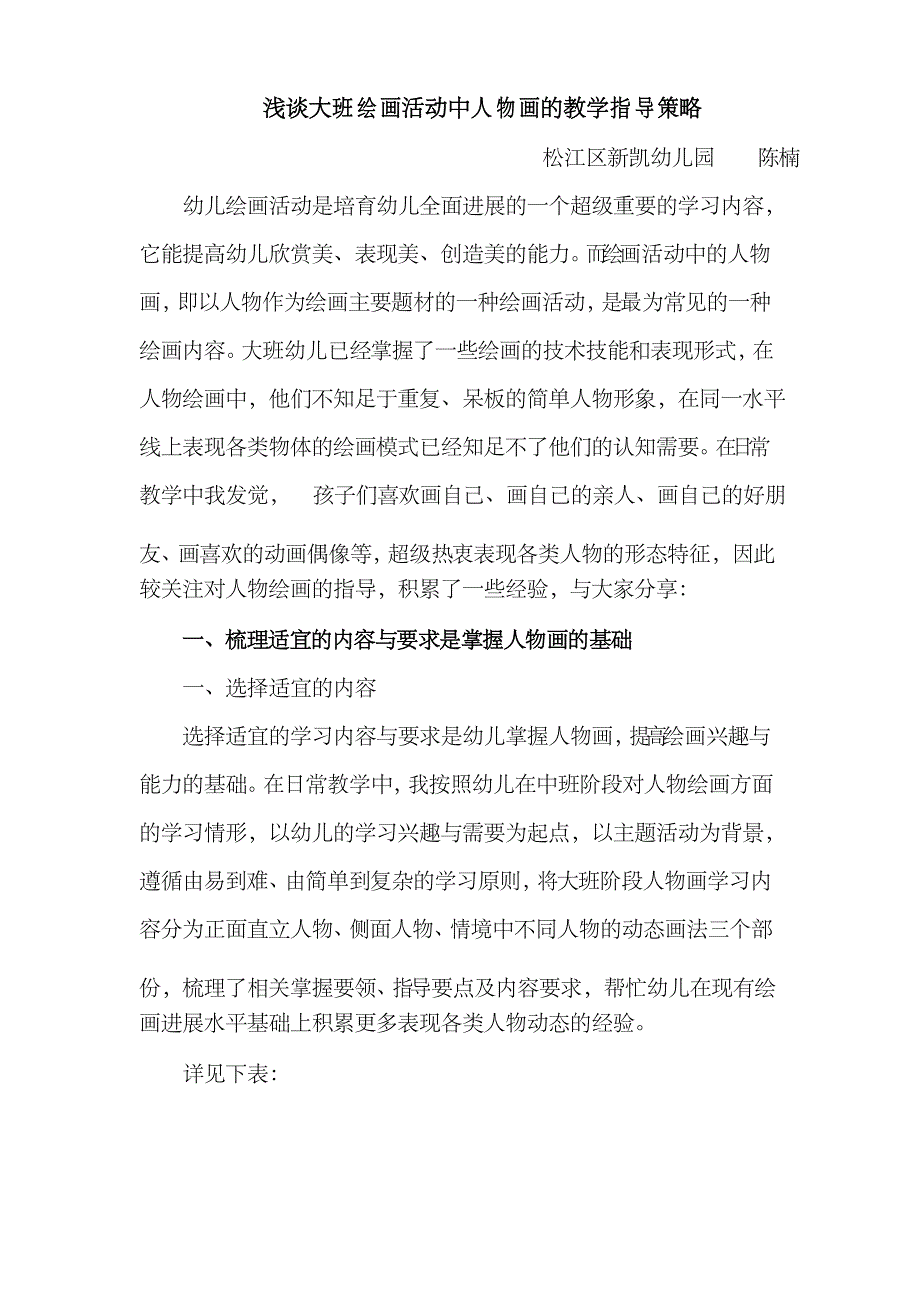 浅谈大班绘画活动中人物画的教学指导策略

松江区新凯幼儿园　　陈楠

幼儿绘画活动是培育幼儿全面进展的一个超级重要的学习内容，它能提高幼儿欣赏美、表现美、创造美的能力。而绘画活动中的人物画，即以人物作为绘画主要题材的一种绘画活动，是最为常见的一种绘画内容。大班幼儿已经掌握了一些绘画的技术技能和表现形式，在人物绘画中，他们不知足于重复、呆板的简单人物形象，在同一水平线上表现各类物体的绘画模式已经知足不了他们的认知需要。在日常教学中我发觉，　孩子们喜欢画自己、画自己的亲人、画自己的好朋友、画喜欢的动画偶像等，超级热衷表现各类人物的形态特征，因此较关注对人物绘画的指导，积累了一些经验，与大家分享：

一、梳理适宜的内容与要求是掌握人物画的基础

一、选择适宜的内容

选择适宜的学习内容与要求是幼儿掌握人物画，提高绘画兴趣与能力的基础。在日常教学中，我按照幼儿在中班阶段对人物绘画方面的学习情形，以幼儿的学习兴趣与需要为起点，以主题活动为背景，遵循由易到难、由简单到复杂的学习原则，将大班阶段人物画学习内容分为正面直立人物、侧面人物、情境中不同人物的动态画法三个部份，梳理了相关掌握要领、指导要点及内容要求，帮忙幼儿在现有绘画进展水平基础上积累更多表现各类人物动态的经验。

详见下表：